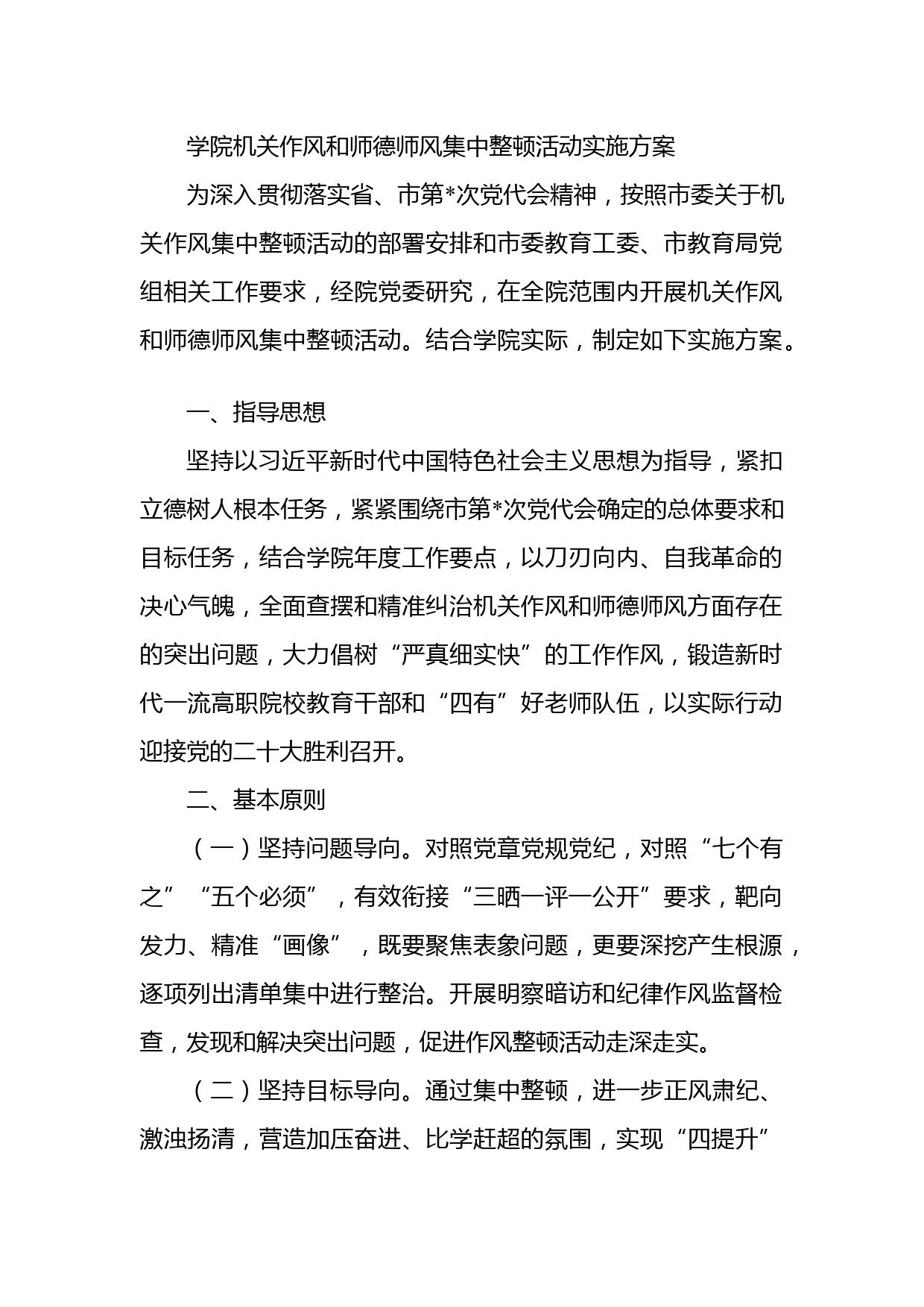 学院机关作风和师德师风集中整顿活动实施方案

为深入贯彻落实省、市第*次党代会精神，按照市委关于机关作风集中整顿活动的部署安排和市委教育工委、市教育局党组相关工作要求，经院党委研究，在全院范围内开展机关作风和师德师风集中整顿活动。结合学院实际，制定如下实施方案。

一、指导思想

坚持以习近平新时代中国特色社会主义思想为指导，紧扣立德树人根本任务，紧紧围绕市第*次党代会确定的总体要求和目标任务，结合学院年度工作要点，以刀刃向内、自我革命的决心气魄，全面查摆和精准纠治机关作风和师德师风方面存在的突出问题，大力倡树“严真细实快”的工作作风，锻造新时代一流高职院校教育干部和“四有”好老师队伍，以实际行动迎接党的二十大胜利召开。

二、基本原则

（一）坚持问题导向。对照党章党规党纪，对照“七个有之”“五个必须”，有效衔接“三晒一评一公开”要求，靶向发力、精准“画像”，既要聚焦表象问题，更要深挖产生根源，逐项列出清单集中进行整治。开展明察暗访和纪律作风监督检查，发现和解决突出问题，促进作风整顿活动走深走实。

（二）坚持目标导向。通过集中整顿，进一步正风肃纪、激浊扬清，营造加压奋进、比学赶超的氛围，实现“四提升”